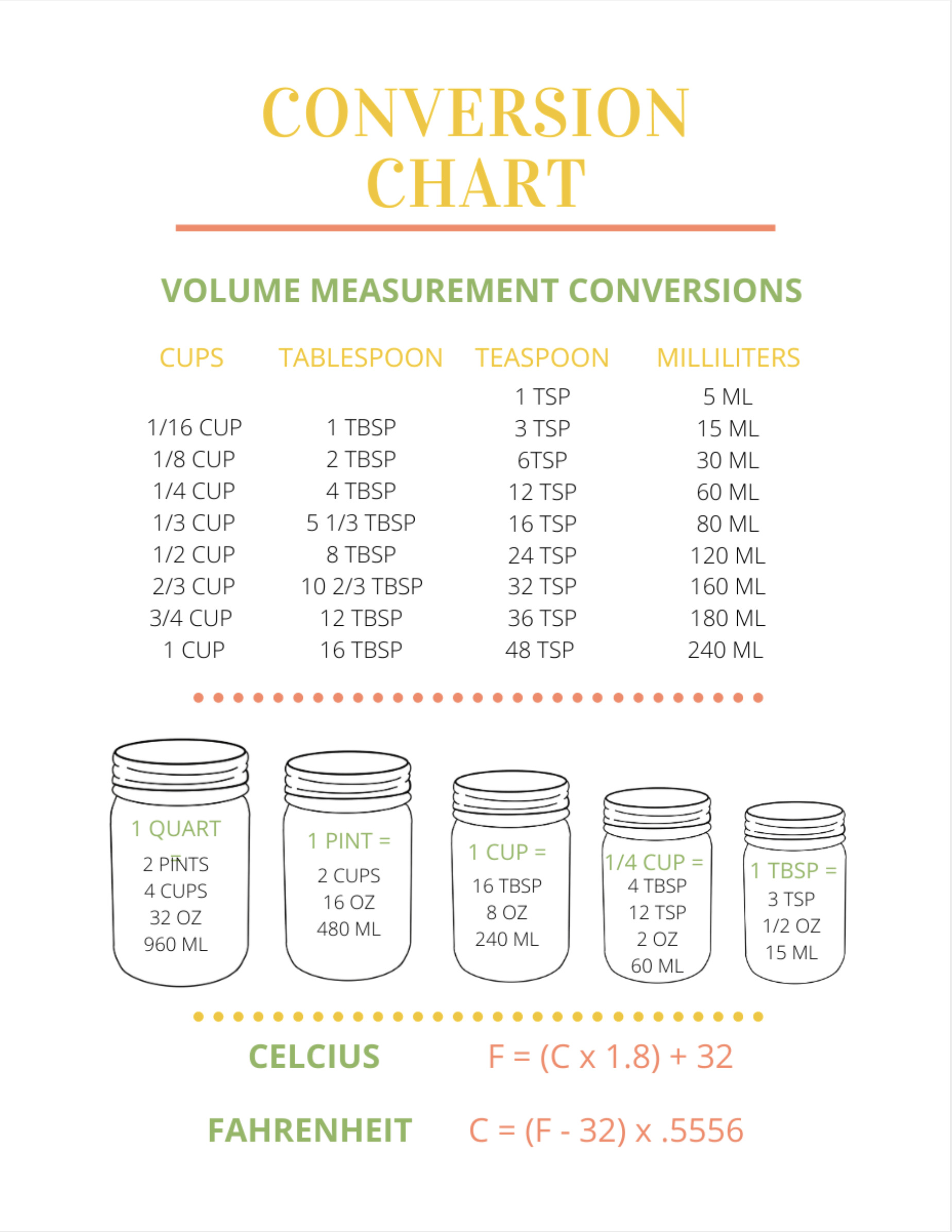 CONVERSION CHART

VOLUME MEASUREMENT CONVERSIONS

| CUPS | TABLESPOON | TEASPOON | MILLILITERS |
|---|---|---|---|
| | | 1 TSP | 5 ML |
| 1/16 CUP | 1 TBSP | 3 TSP | 15 ML |
| 1/8 CUP | 2 TBSP | 6TSP | 30 ML |
| 1/4 CUP | 4 TBSP | 12 TSP | 60 ML |
| 1/3 CUP | 5 1/3 TBSP | 16 TSP | 80 ML |
| 1/2 CUP | 8 TBSP | 24 TSP | 120 ML |
| 2/3 CUP | 10 2/3 TBSP | 32 TSP | 160 ML |
| 3/4 CUP | 12 TBSP | 36 TSP | 180 ML |
| 1 CUP | 16 TBSP | 48 TSP | 240 ML |

1 QUART =
2 PINTS
4 CUPS
32 OZ
960 ML

1 PINT =
2 CUPS
16 OZ
480 ML

1 CUP =
16 TBSP
8 OZ
240 ML

1/4 CUP =
4 TBSP
12 TSP
2 OZ
60 ML

1 TBSP =
3 TSP
1/2 OZ
15 ML

CELCIUS F = (C x 1.8) + 32

FAHRENHEIT C = (F - 32) x .5556